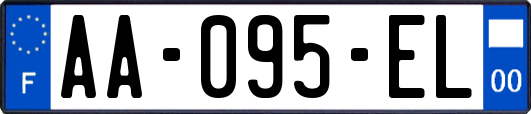 F
AA-095-EL
00